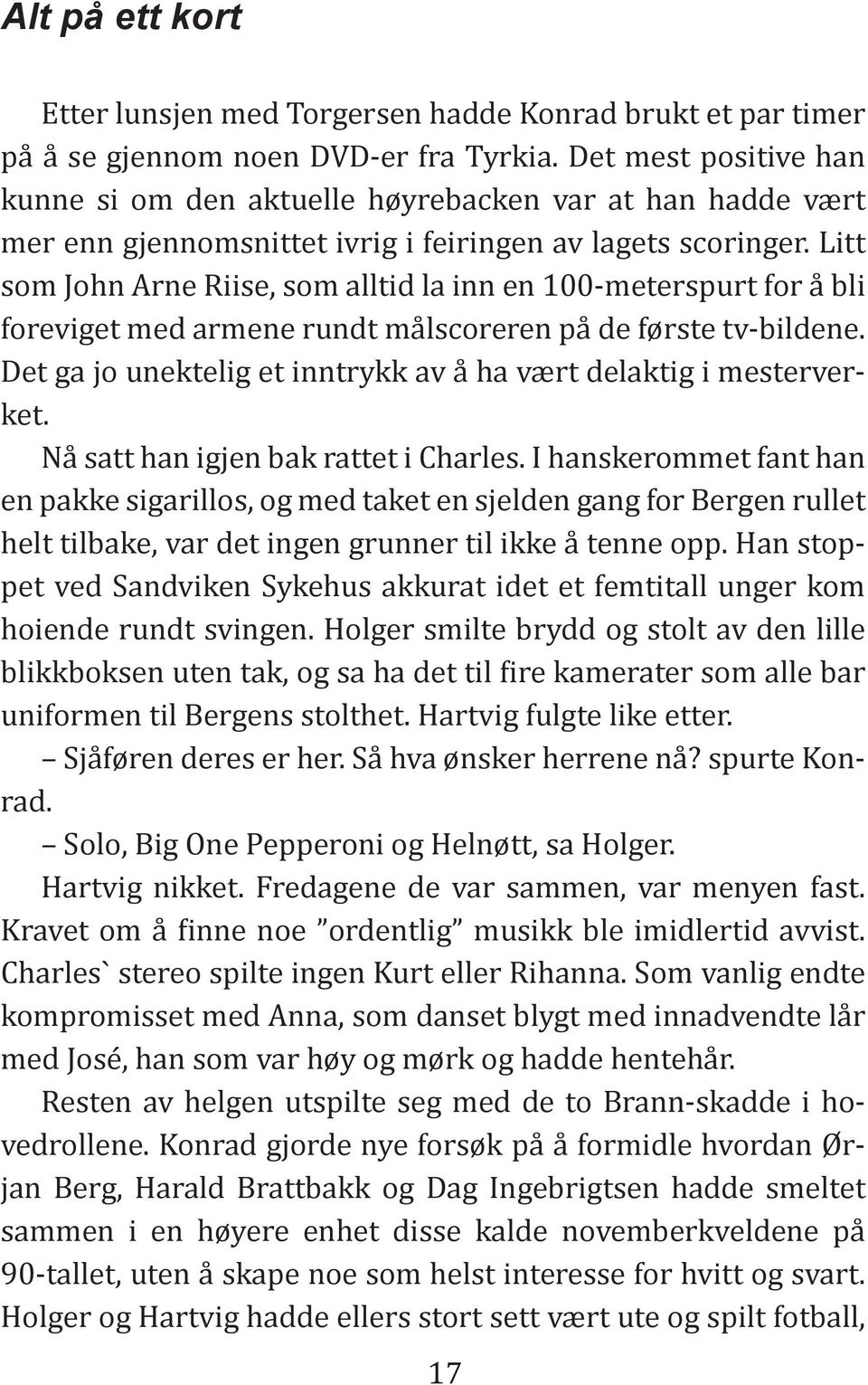 Alt på ett kort

Etter lunsjen med Torgersen hadde Konrad brukt et par timer på å se gjennom noen DVD-er fra Tyrkia. Det mest positive han kunne si om den aktuelle høyrebacken var at han hadde vært mer enn gjennomsnittet ivrig i feiringen av lagets scoringer. Litt som John Arne Riise, som alltid la inn en 100-meterspurt for å bli foreviget med armene rundt målscoreren på de første tv-bildene. Det ga jo unektelig et inntrykk av å ha vært delaktig i mesterverket.

Nå satt han igjen bak rattet i Charles. I hanskerommet fant han en pakke sigarillos, og med taket en sjelden gang for Bergen rullet helt tilbake, var det ingen grunner til ikke å tenne opp. Han stoppet ved Sandviken Sykehus akkurat idet et femtitall unger kom hoiende rundt svingen. Holger smilte brydd og stolt av den lille blikkboksen uten tak, og sa ha det til fire kamerater som alle bar uniformen til Bergens stolthet. Hartvig fulgte like etter.

– Sjåføren deres er her. Så hva ønsker herrene nå? spurte Konrad.

– Solo, Big One Pepperoni og Helnøtt, sa Holger.

Hartvig nikket. Fredagene de var sammen, var menyen fast. Kravet om å finne noe ”ordentlig” musikk ble imidlertid avvist. Charles` stereo spilte ingen Kurt eller Rihanna. Som vanlig endte kompromisset med Anna, som danset blygt med innadvendte lår med José, han som var høy og mørk og hadde hentehår.

Resten av helgen utspilte seg med de to Brann-skadde i hovedrollene. Konrad gjorde nye forsøk på å formidle hvordan Ørjan Berg, Harald Brattbakk og Dag Ingebrigtsen hadde smeltet sammen i en høyere enhet disse kalde novemberkveldene på 90-tallet, uten å skape noe som helst interesse for hvitt og svart. Holger og Hartvig hadde ellers stort sett vært ute og spilt fotball,

17